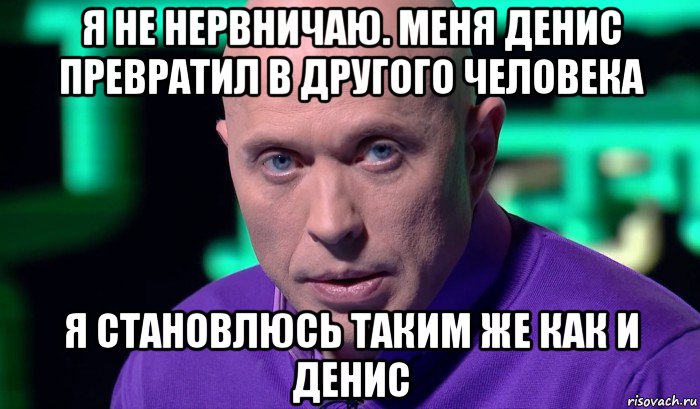 Я НЕ НЕРВНИЧАЮ. МЕНЯ ДЕНИС ПРЕВРАТИЛ В ДРУГОГО ЧЕЛОВЕКА

Я СТАНОВЛЮСЬ ТАКИМ ЖЕ КАК И ДЕНИС

risovach.ru